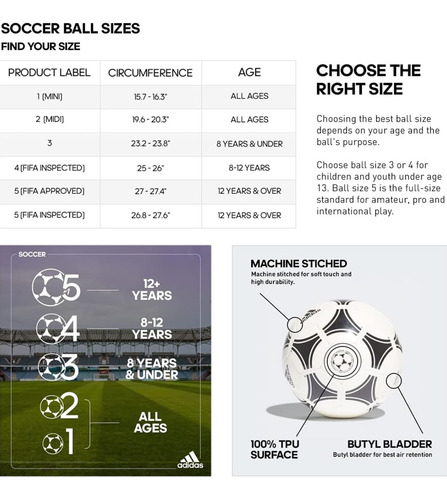 SOCCER BALL SIZES
FIND YOUR SIZE

| PRODUCT LABEL | CIRCUMFERENCE | AGE |
|---|---|---|
| 1 (MINI) | 15.7 - 16.3" | ALL AGES |
| 2 (MIDI) | 19.6 - 20.3" | ALL AGES |
| 3 | 23.2 - 23.8" | 8 YEARS & UNDER |
| 4 (FIFA INSPECTED) | 25 - 26" | 8-12 YEARS |
| 5 (FIFA APPROVED) | 27 - 27.4" | 12 YEARS & OVER |
| 5 (FIFA INSPECTED) | 26.8 - 27.6" | 12 YEARS & OVER |

CHOOSE THE RIGHT SIZE

Choosing the best ball size depends on your age and the ball's purpose.

Choose ball size 3 or 4 for children and youth under age 13. Ball size 5 is the full-size standard for amateur, pro and international play.

SOCCER

5 12+ YEARS

4 8-12 YEARS

3 8 YEARS & UNDER

2

1

ALL AGES

adidas

MACHINE STICHED
Machine stitched for soft touch and high durability.

100% TPU SURFACE

BUTYL BLADDER
Butyl bladder for best air retention